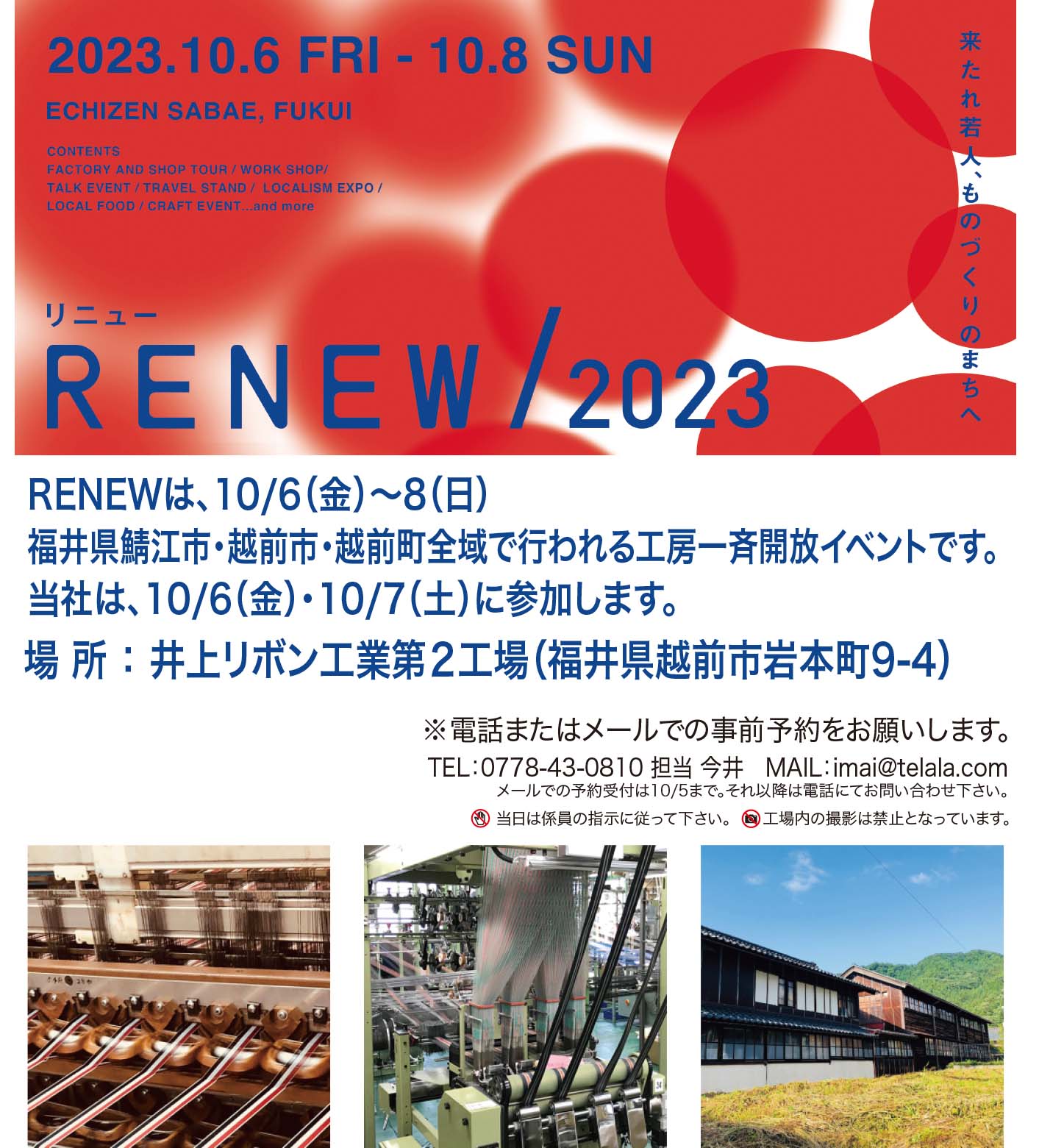 2023.10.6 FRI - 10.8 SUN

ECHIZEN SABAE, FUKUI

CONTENTS
FACTORY AND SHOP TOUR / WORK SHOP/ TALK EVENT / TRAVEL STAND / LOCALISM EXPO / LOCAL FOOD / CRAFT EVENT...and more

来たれ若人、ものづくりのまちへ

リニュー
RENEW / 2023

RENEWは、10/6(金)〜8(日)
福井県鯖江市・越前市・越前町全域で行われる工房一斉開放イベントです。
当社は、10/6(金)・10/7(土)に参加します。

場 所 : 井上リボン工業第2工場(福井県越前市岩本町9-4)

※電話またはメールでの事前予約をお願いします。
TEL:0778-43-0810 担当 今井 MAIL:imai@telala.com
メールでの予約受付は10/5まで。それ以降は電話にてお問い合わせ下さい。
当日は係員の指示に従って下さい。 工場内の撮影は禁止となっています。